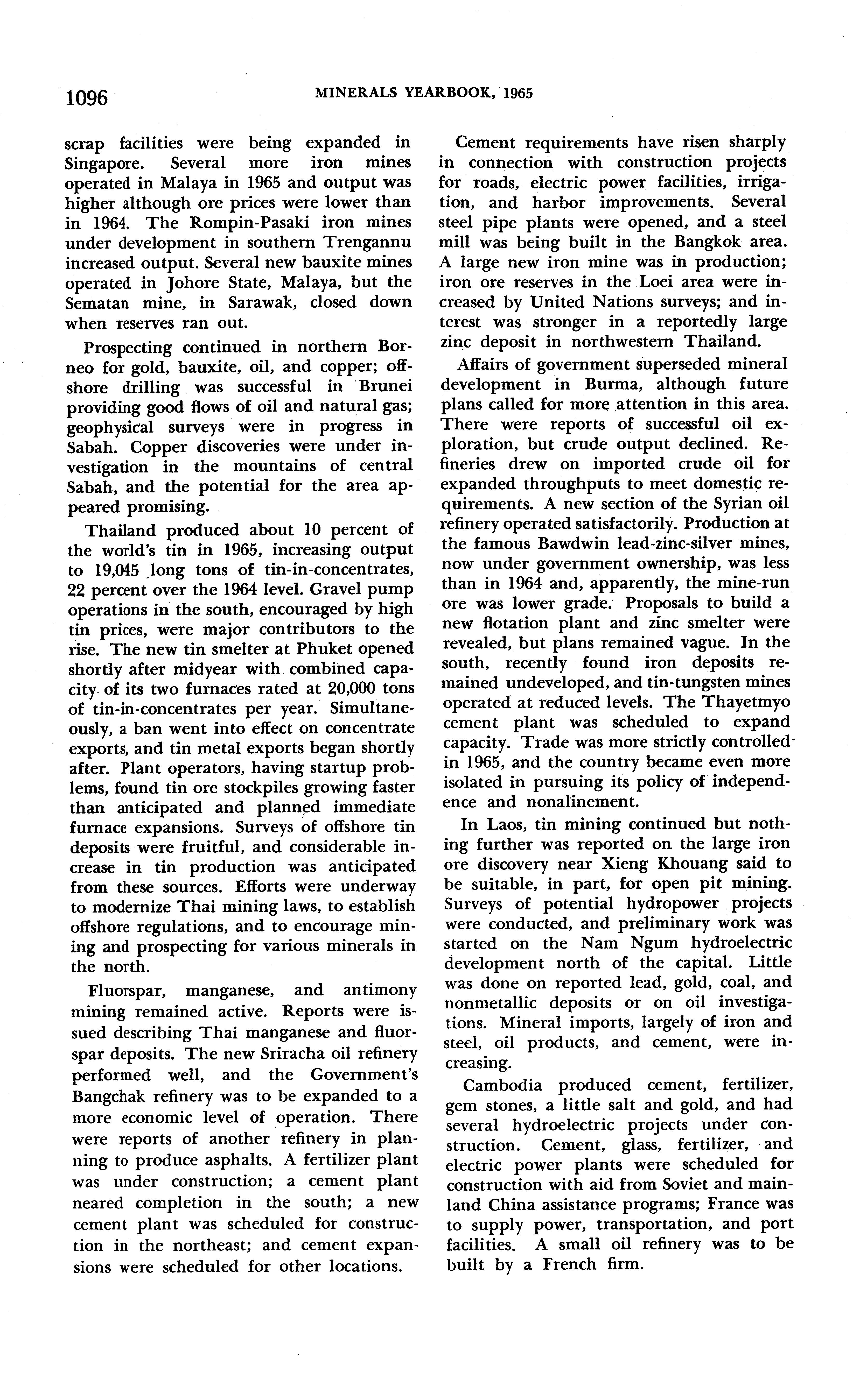 1096 MINERALS YEARBOOK, 1965

scrap facilities were being expanded in Singapore. Several more iron mines operated in Malaya in 1965 and output was higher although ore prices were lower than in 1964. The Rompin-Pasaki iron mines under development in southern Trengannu increased output. Several new bauxite mines operated in Johore State, Malaya, but the Sematan mine, in Sarawak, closed down when reserves ran out.

Prospecting continued in northern Borneo for gold, bauxite, oil, and copper; offshore drilling was successful in Brunei providing good flows of oil and natural gas; geophysical surveys were in progress in Sabah. Copper discoveries were under investigation in the mountains of central Sabah, and the potential for the area appeared promising.

Thailand produced about 10 percent of the world's tin in 1965, increasing output to 19,045 long tons of tin-in-concentrates, 22 percent over the 1964 level. Gravel pump operations in the south, encouraged by high tin prices, were major contributors to the rise. The new tin smelter at Phuket opened shortly after midyear with combined capacity of its two furnaces rated at 20,000 tons of tin-in-concentrates per year. Simultaneously, a ban went into effect on concentrate exports, and tin metal exports began shortly after. Plant operators, having startup problems, found tin ore stockpiles growing faster than anticipated and planned immediate furnace expansions. Surveys of offshore tin deposits were fruitful, and considerable increase in tin production was anticipated from these sources. Efforts were underway to modernize Thai mining laws, to establish offshore regulations, and to encourage mining and prospecting for various minerals in the north.

Fluorspar, manganese, and antimony mining remained active. Reports were issued describing Thai manganese and fluorspar deposits. The new Sriracha oil refinery performed well, and the Government's Bangchak refinery was to be expanded to a more economic level of operation. There were reports of another refinery in planning to produce asphalts. A fertilizer plant was under construction; a cement plant neared completion in the south; a new cement plant was scheduled for construction in the northeast; and cement expansions were scheduled for other locations.

Cement requirements have risen sharply in connection with construction projects for roads, electric power facilities, irrigation, and harbor improvements. Several steel pipe plants were opened, and a steel mill was being built in the Bangkok area. A large new iron mine was in production; iron ore reserves in the Loei area were increased by United Nations surveys; and interest was stronger in a reportedly large zinc deposit in northwestern Thailand.

Affairs of government superseded mineral development in Burma, although future plans called for more attention in this area. There were reports of successful oil exploration, but crude output declined. Refineries drew on imported crude oil for expanded throughputs to meet domestic requirements. A new section of the Syrian oil refinery operated satisfactorily. Production at the famous Bawdwin lead-zinc-silver mines, now under government ownership, was less than in 1964 and, apparently, the mine-run ore was lower grade. Proposals to build a new flotation plant and zinc smelter were revealed, but plans remained vague. In the south, recently found iron deposits remained undeveloped, and tin-tungsten mines operated at reduced levels. The Thayetmyo cement plant was scheduled to expand capacity. Trade was more strictly controlled in 1965, and the country became even more isolated in pursuing its policy of independence and nonalinement.

In Laos, tin mining continued but nothing further was reported on the large iron ore discovery near Xieng Khouang said to be suitable, in part, for open pit mining. Surveys of potential hydropower projects were conducted, and preliminary work was started on the Nam Ngum hydroelectric development north of the capital. Little was done on reported lead, gold, coal, and nonmetallic deposits or on oil investigations. Mineral imports, largely of iron and steel, oil products, and cement, were increasing.

Cambodia produced cement, fertilizer, gem stones, a little salt and gold, and had several hydroelectric projects under construction. Cement, glass, fertilizer, and electric power plants were scheduled for construction with aid from Soviet and mainland China assistance programs; France was to supply power, transportation, and port facilities. A small oil refinery was to be built by a French firm.